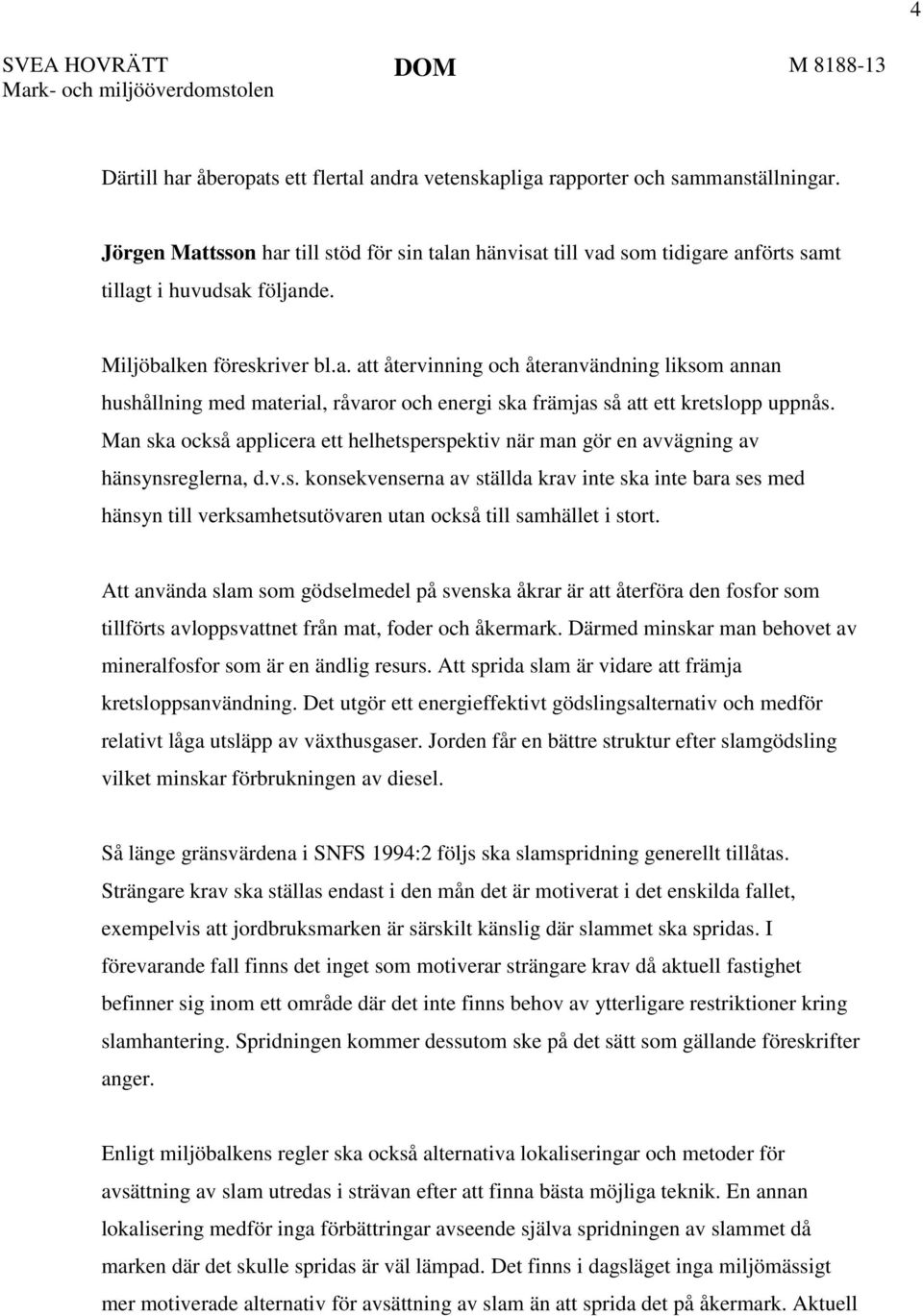 4

SVEA HOVRÄTT
Mark- och miljööverdomstolen

DOM

M 8188-13

Därtill har åberopats ett flertal andra vetenskapliga rapporter och sammanställningar.

Jörgen Mattsson har till stöd för sin talan hänvisat till vad som tidigare anförts samt tillagt i huvudsak följande.

Miljöbalken föreskriver bl.a. att återvinning och återanvändning liksom annan hushållning med material, råvaror och energi ska främjas så att ett kretslopp uppnås. Man ska också applicera ett helhetsperspektiv när man gör en avvägning av hänsynsreglerna, d.v.s. konsekvenserna av ställda krav inte ska inte bara ses med hänsyn till verksamhetsutövaren utan också till samhället i stort.

Att använda slam som gödselmedel på svenska åkrar är att återföra den fosfor som tillförts avloppsvattnet från mat, foder och åkermark. Därmed minskar man behovet av mineralfosfor som är en ändlig resurs. Att sprida slam är vidare att främja kretsloppsanvändning. Det utgör ett energieffektivt gödslingsalternativ och medför relativt låga utsläpp av växthusgaser. Jorden får en bättre struktur efter slamgödsling vilket minskar förbrukningen av diesel.

Så länge gränsvärdena i SNFS 1994:2 följs ska slamspridning generellt tillåtas. Strängare krav ska ställas endast i den mån det är motiverat i det enskilda fallet, exempelvis att jordbruksmarken är särskilt känslig där slammet ska spridas. I förevarande fall finns det inget som motiverar strängare krav då aktuell fastighet befinner sig inom ett område där det inte finns behov av ytterligare restriktioner kring slamhantering. Spridningen kommer dessutom ske på det sätt som gällande föreskrifter anger.

Enligt miljöbalkens regler ska också alternativa lokaliseringar och metoder för avsättning av slam utredas i strävan efter att finna bästa möjliga teknik. En annan lokalisering medför inga förbättringar avseende själva spridningen av slammet då marken där det skulle spridas är väl lämpad. Det finns i dagsläget inga miljömässigt mer motiverade alternativ för avsättning av slam än att sprida det på åkermark. Aktuell